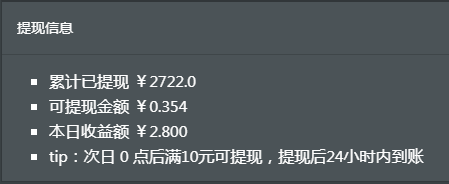 提现信息

- 累计已提现 ￥2722.0
- 可提现金额 ￥0.354
- 本日收益额 ￥2.800
- tip：次日 0 点后满10元可提现，提现后24小时内到账